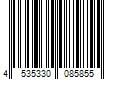 4 535330 085855